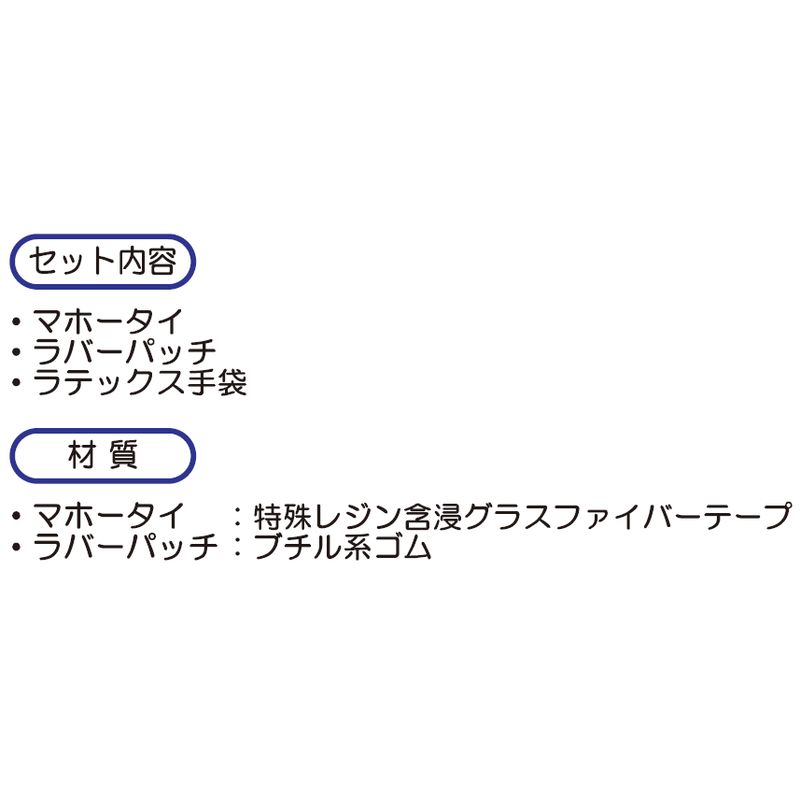 セット内容

• マホータイ
• ラバーパッチ
• ラテックス手袋

材 質

• マホータイ ：特殊レジン含浸グラスファイバーテープ
• ラバーパッチ：ブチル系ゴム